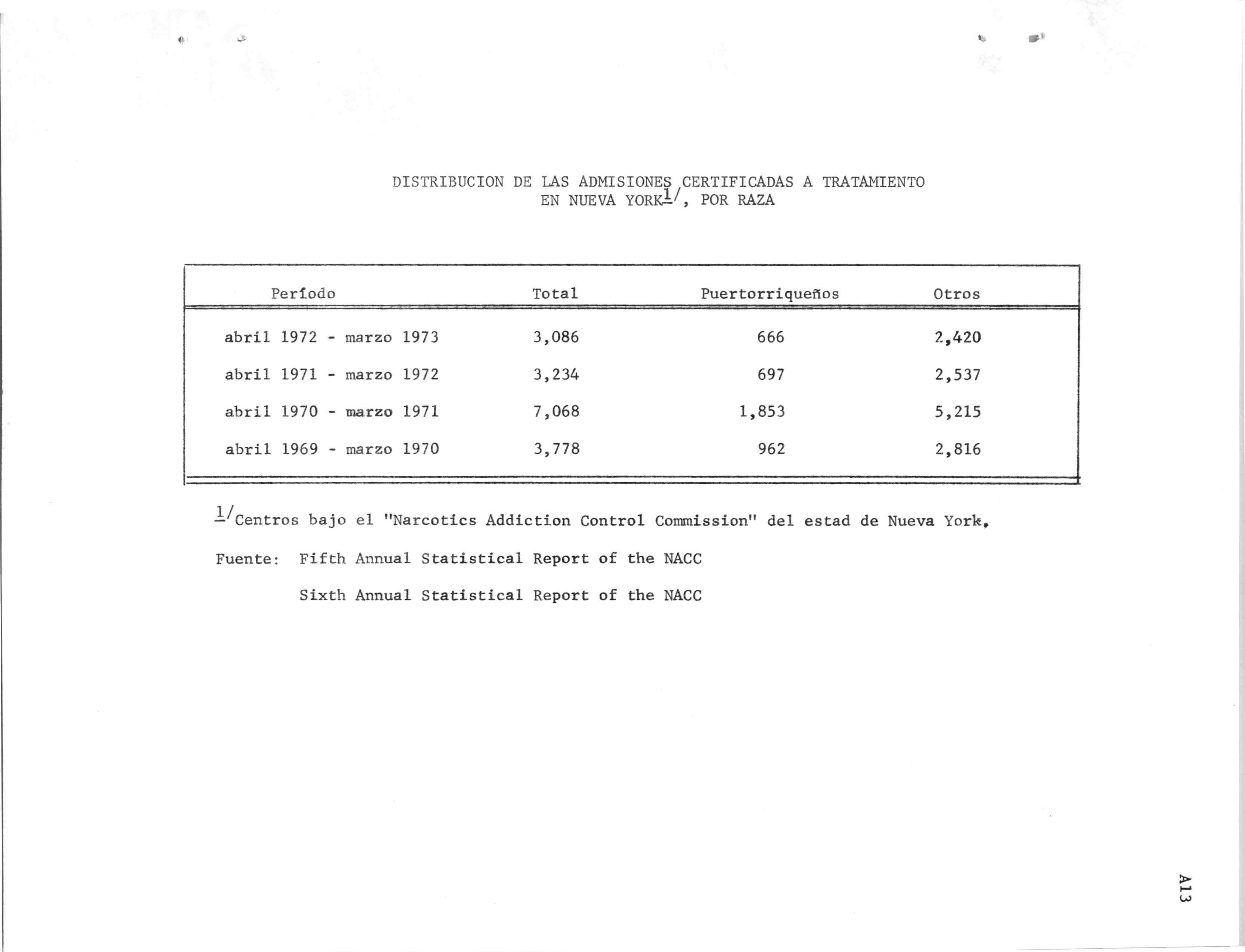 DISTRIBUCION DE LAS ADMISIONES CERTIFICADAS A TRATAMIENTO EN NUEVA YORK$^{1/}$, POR RAZA

| Período | Total | Puertorriqueños | Otros |
|---|---|---|---|
| abril 1972 - marzo 1973 | 3,086 | 666 | 2,420 |
| abril 1971 - marzo 1972 | 3,234 | 697 | 2,537 |
| abril 1970 - marzo 1971 | 7,068 | 1,853 | 5,215 |
| abril 1969 - marzo 1970 | 3,778 | 962 | 2,816 |

$^{1/}$Centros bajo el "Narcotics Addiction Control Commission" del estad de Nueva York.

Fuente: Fifth Annual Statistical Report of the NACC

Sixth Annual Statistical Report of the NACC

A13